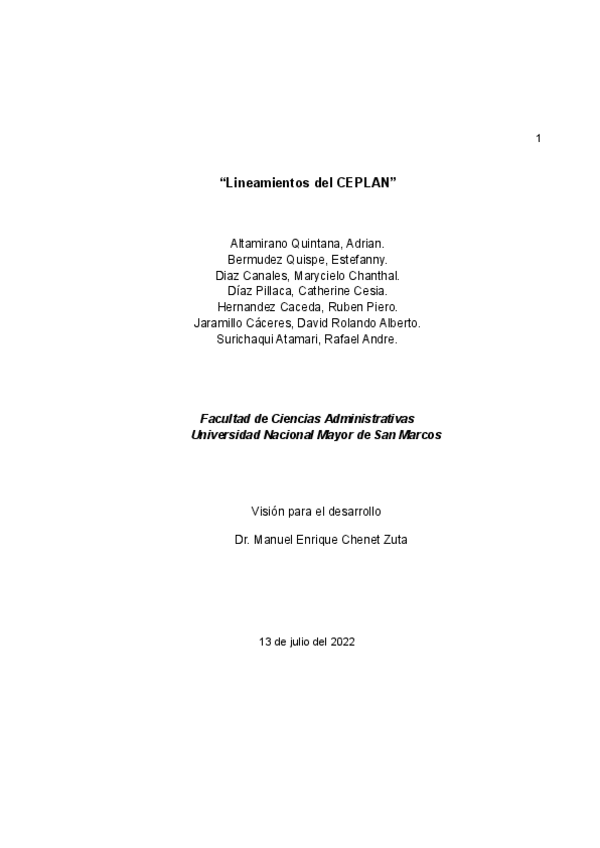 1

“Lineamientos del CEPLAN”

Altamirano Quintana, Adrian.
Bermudez Quispe, Estefanny.
Diaz Canales, Marycielo Chanthal.
Díaz Pillaca, Catherine Cesia.
Hernandez Caceda, Ruben Piero.
Jaramillo Cáceres, David Rolando Alberto.
Surichaqui Atamari, Rafael Andre.

Facultad de Ciencias Administrativas
Universidad Nacional Mayor de San Marcos

Visión para el desarrollo

Dr. Manuel Enrique Chenet Zuta

13 de julio del 2022